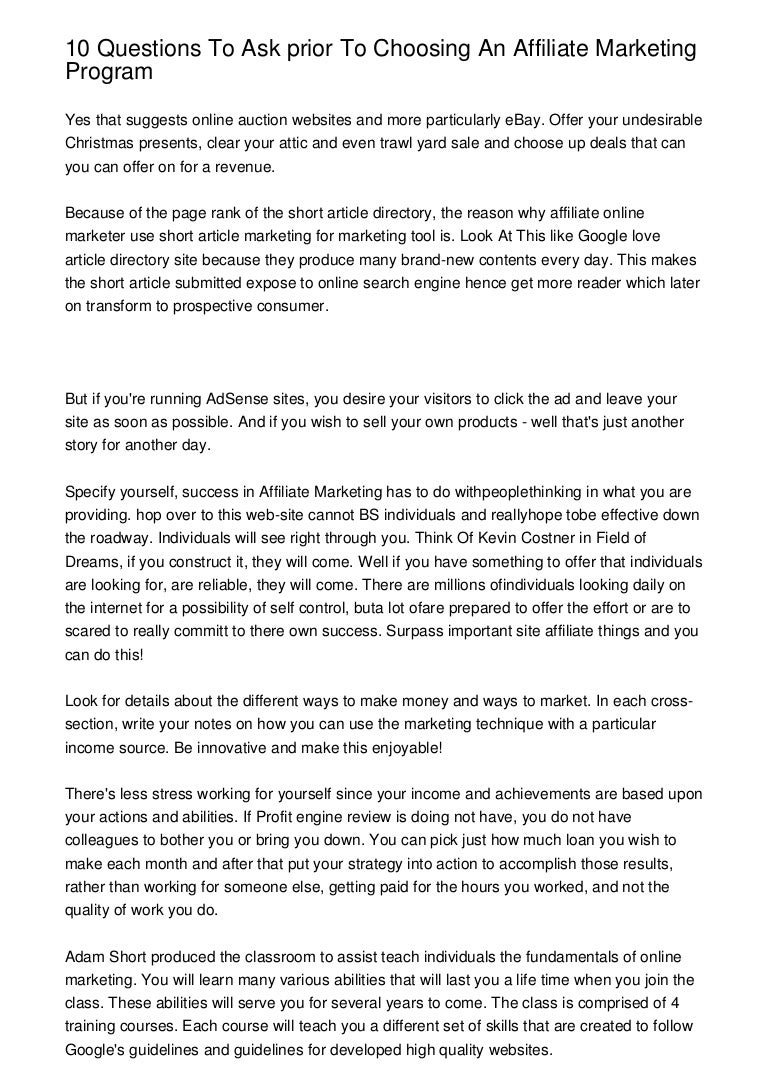 10 Questions To Ask prior To Choosing An Affiliate Marketing Program

Yes that suggests online auction websites and more particularly eBay. Offer your undesirable Christmas presents, clear your attic and even trawl yard sale and choose up deals that can you can offer on for a revenue.

Because of the page rank of the short article directory, the reason why affiliate online marketer use short article marketing for marketing tool is. Look At This like Google love article directory site because they produce many brand-new contents every day. This makes the short article submitted expose to online search engine hence get more reader which later on transform to prospective consumer.

But if you're running AdSense sites, you desire your visitors to click the ad and leave your site as soon as possible. And if you wish to sell your own products - well that's just another story for another day.

Specify yourself, success in Affiliate Marketing has to do withpeoplethinking in what you are providing. hop over to this web-site cannot BS individuals and reallyhope tobe effective down the roadway. Individuals will see right through you. Think Of Kevin Costner in Field of Dreams, if you construct it, they will come. Well if you have something to offer that individuals are looking for, are reliable, they will come. There are millions ofindividuals looking daily on the internet for a possibility of self control, buta lot ofare prepared to offer the effort or are to scared to really committ to there own success. Surpass important site affiliate things and you can do this!

Look for details about the different ways to make money and ways to market. In each cross-section, write your notes on how you can use the marketing technique with a particular income source. Be innovative and make this enjoyable!

There's less stress working for yourself since your income and achievements are based upon your actions and abilities. If Profit engine review is doing not have, you do not have colleagues to bother you or bring you down. You can pick just how much loan you wish to make each month and after that put your strategy into action to accomplish those results, rather than working for someone else, getting paid for the hours you worked, and not the quality of work you do.

Adam Short produced the classroom to assist teach individuals the fundamentals of online marketing. You will learn many various abilities that will last you a life time when you join the class. These abilities will serve you for several years to come. The class is comprised of 4 training courses. Each course will teach you a different set of skills that are created to follow Google's guidelines and guidelines for developed high quality websites.